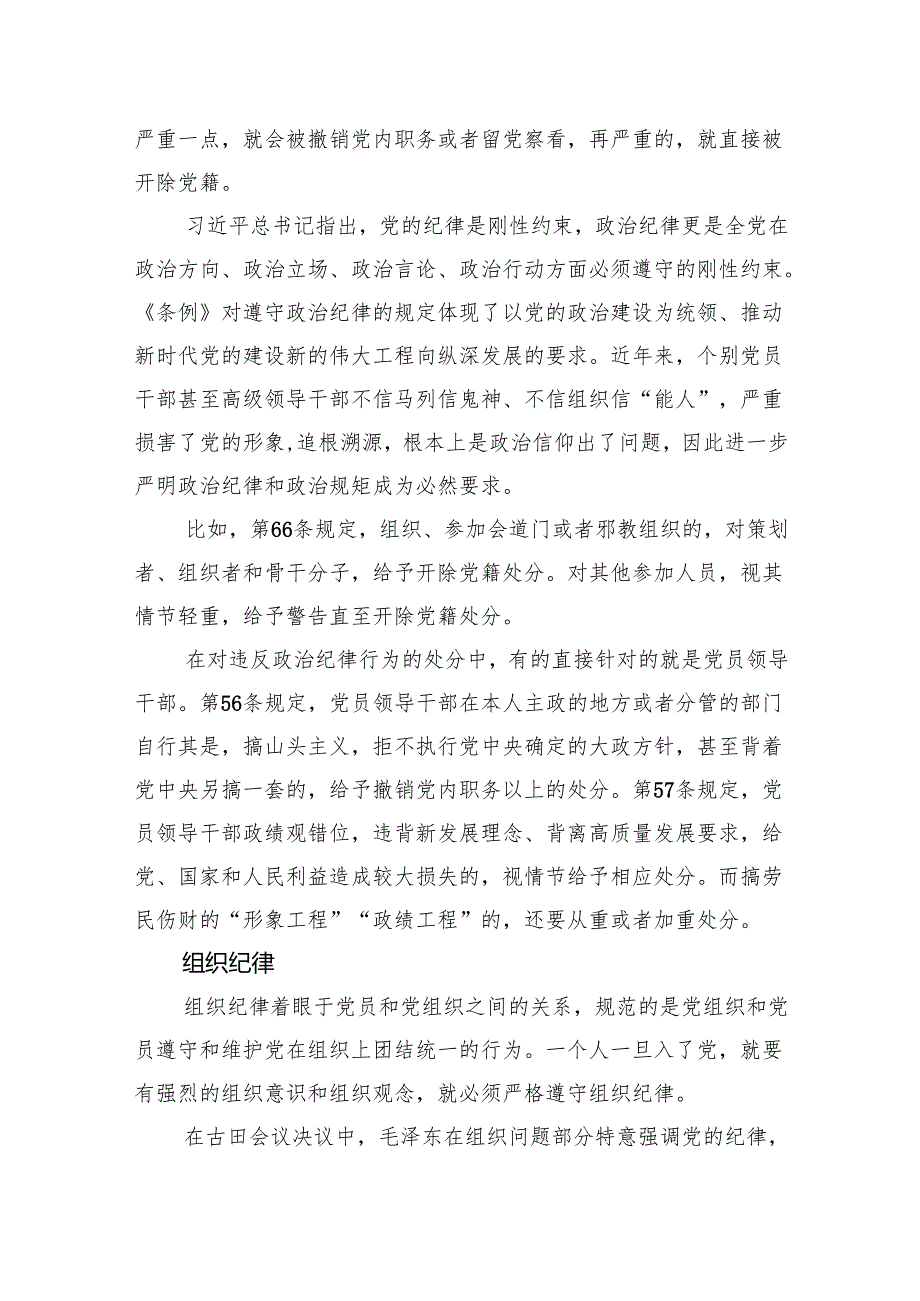 严重一点，就会被撤销党内职务或者留党察看，再严重的，就直接被开除党籍。

习近平总书记指出，党的纪律是刚性约束，政治纪律更是全党在政治方向、政治立场、政治言论、政治行动方面必须遵守的刚性约束。《条例》对遵守政治纪律的规定体现了以党的政治建设为统领、推动新时代党的建设新的伟大工程向纵深发展的要求。近年来，个别党员干部甚至高级领导干部不信马列信鬼神、不信组织信“能人”，严重损害了党的形象,追根溯源，根本上是政治信仰出了问题，因此进一步严明政治纪律和政治规矩成为必然要求。

比如，第66条规定，组织、参加会道门或者邪教组织的，对策划者、组织者和骨干分子，给予开除党籍处分。对其他参加人员，视其情节轻重，给予警告直至开除党籍处分。

在对违反政治纪律行为的处分中，有的直接针对的就是党员领导干部。第56条规定，党员领导干部在本人主政的地方或者分管的部门自行其是，搞山头主义，拒不执行党中央确定的大政方针，甚至背着党中央另搞一套的，给予撤销党内职务以上的处分。第57条规定，党员领导干部政绩观错位，违背新发展理念、背离高质量发展要求，给党、国家和人民利益造成较大损失的，视情节给予相应处分。而搞劳民伤财的“形象工程”“政绩工程”的，还要从重或者加重处分。

组织纪律

组织纪律着眼于党员和党组织之间的关系，规范的是党组织和党员遵守和维护党在组织上团结统一的行为。一个人一旦入了党，就要有强烈的组织意识和组织观念，就必须严格遵守组织纪律。

在古田会议决议中，毛泽东在组织问题部分特意强调党的纪律，